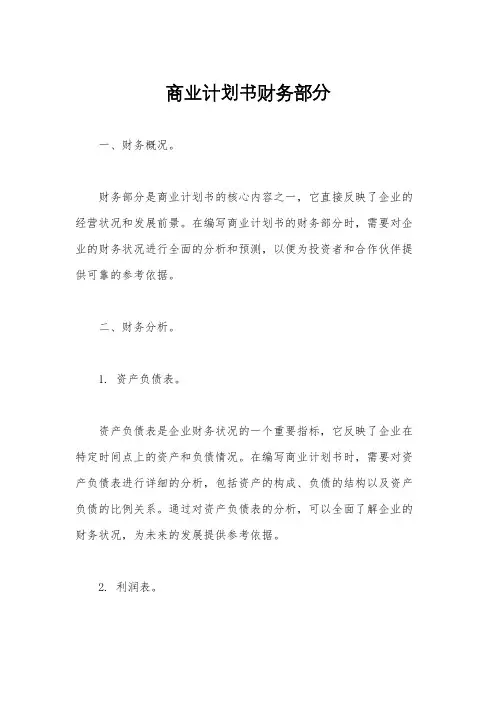 商业计划书财务部分

一、财务概况。

财务部分是商业计划书的核心内容之一，它直接反映了企业的经营状况和发展前景。在编写商业计划书的财务部分时，需要对企业的财务状况进行全面的分析和预测，以便为投资者和合作伙伴提供可靠的参考依据。

二、财务分析。

1. 资产负债表。

资产负债表是企业财务状况的一个重要指标，它反映了企业在特定时间点上的资产和负债情况。在编写商业计划书时，需要对资产负债表进行详细的分析，包括资产的构成、负债的结构以及资产负债的比例关系。通过对资产负债表的分析，可以全面了解企业的财务状况，为未来的发展提供参考依据。

2. 利润表。